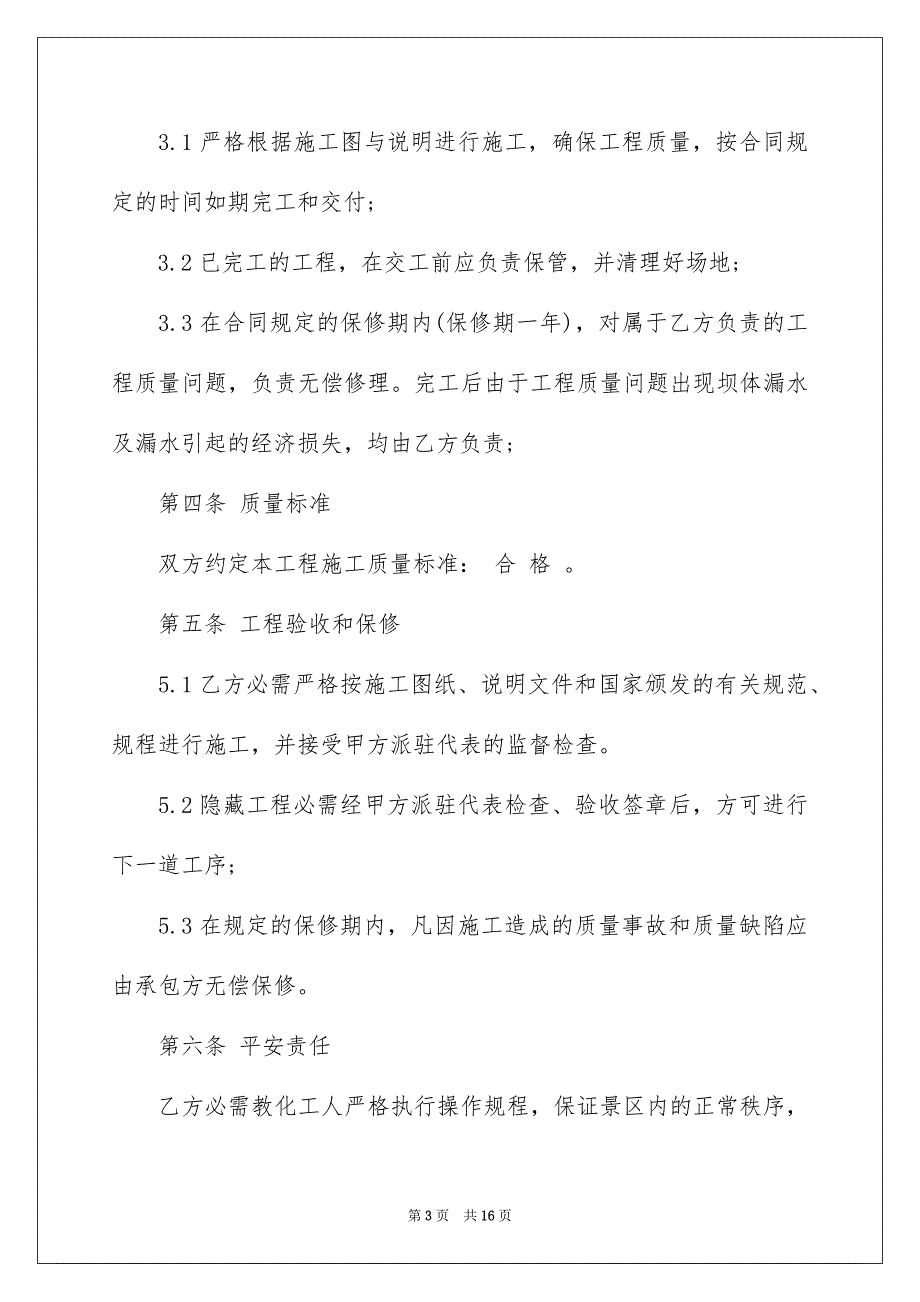 3.1 严格根据施工图与说明进行施工，确保工程质量，按合同规定的时间如期完工和交付；

3.2 已完工的工程，在交工前应负责保管，并清理好场地；

3.3 在合同规定的保修期内(保修期一年)，对属于乙方负责的工程质量问题，负责无偿修理。完工后由于工程质量问题出现坝体漏水及漏水引起的经济损失，均由乙方负责；

第四条 质量标准

双方约定本工程施工质量标准： 合 格 。

第五条 工程验收和保修

5.1 乙方必需严格按施工图纸、说明文件和国家颁发的有关规范、规程进行施工，并接受甲方派驻代表的监督检查。

5.2 隐藏工程必需经甲方派驻代表检查、验收签章后，方可进行下一道工序；

5.3 在规定的保修期内，凡因施工造成的质量事故和质量缺陷应由承包方无偿保修。

第六条 平安责任

乙方必需教化工人严格执行操作规程，保证景区内的正常秩序，

第 3 页 共 16 页